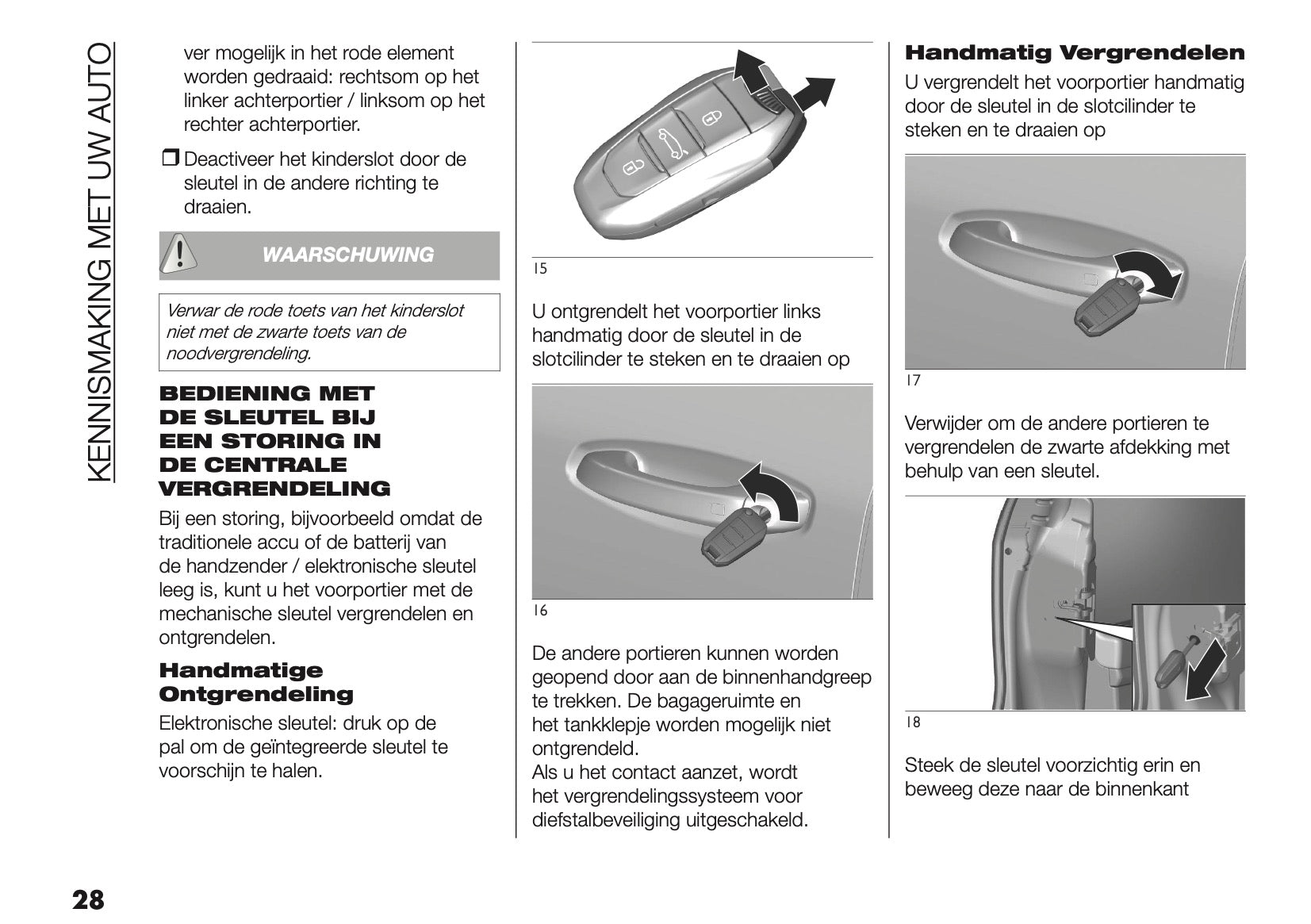 KENNISMAKING MET UW AUTO

ver mogelijk in het rode element worden gedraaid: rechtsom op het linker achterportier / linksom op het rechter achterportier.

❒ Deactiveer het kinderslot door de sleutel in de andere richting te draaien.

WAARSCHUWING

Verwar de rode toets van het kinderslot niet met de zwarte toets van de noodvergrendeling.

BEDIENING MET DE SLEUTEL BIJ EEN STORING IN DE CENTRALE VERGRENDELING

Bij een storing, bijvoorbeeld omdat de traditionele accu of de batterij van de handzender / elektronische sleutel leeg is, kunt u het voorportier met de mechanische sleutel vergrendelen en ontgrendelen.

Handmatige Ontgrendeling

Elektronische sleutel: druk op de pal om de geïntegreerde sleutel te voorschijn te halen.

15

U ontgrendelt het voorportier links handmatig door de sleutel in de slotcilinder te steken en te draaien op

16

De andere portieren kunnen worden geopend door aan de binnenhandgreep te trekken. De bagageruimte en het tankklepje worden mogelijk niet ontgrendeld.
Als u het contact aanzet, wordt het vergrendelingssysteem voor diefstalbeveiliging uitgeschakeld.

Handmatig Vergrendelen

U vergrendelt het voorportier handmatig door de sleutel in de slotcilinder te steken en te draaien op

17

Verwijder om de andere portieren te vergrendelen de zwarte afdekking met behulp van een sleutel.

18

Steek de sleutel voorzichtig erin en beweeg deze naar de binnenkant

28